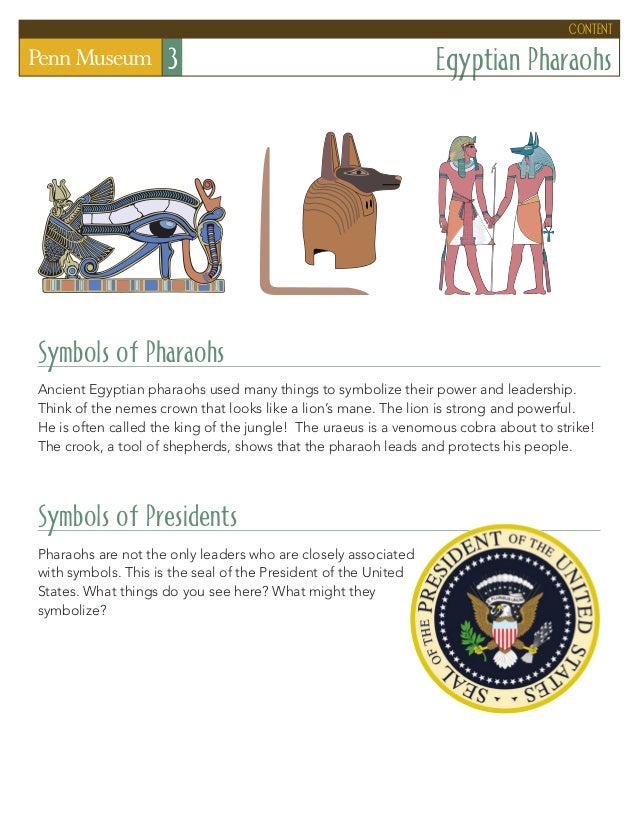 CONTENT

Penn Museum 3

Egyptian Pharaohs

Symbols of Pharaohs

Ancient Egyptian pharaohs used many things to symbolize their power and leadership. Think of the nemes crown that looks like a lion's mane. The lion is strong and powerful. He is often called the king of the jungle! The uraeus is a venomous cobra about to strike! The crook, a tool of shepherds, shows that the pharaoh leads and protects his people.

Symbols of Presidents

Pharaohs are not the only leaders who are closely associated with symbols. This is the seal of the President of the United States. What things do you see here? What might they symbolize?

SEAL OF THE PRESIDENT OF THE UNITED STATES